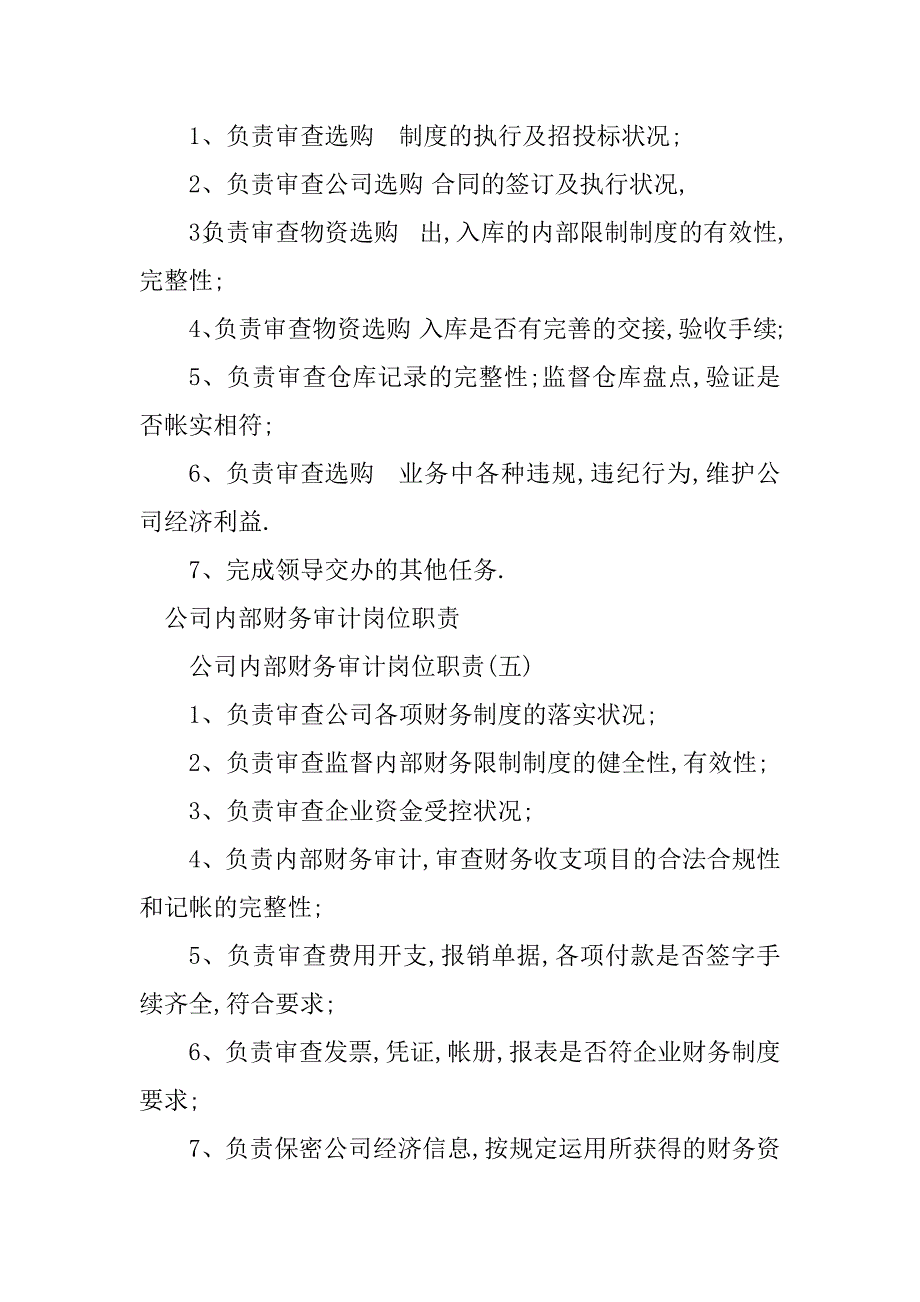 1、负责审查选购 制度的执行及招投标状况;

2、负责审查公司选购 合同的签订及执行状况,

3负责审查物资选购 出,入库的内部限制制度的有效性,完整性;

4、负责审查物资选购 入库是否有完善的交接,验收手续;

5、负责审查仓库记录的完整性;监督仓库盘点,验证是否帐实相符;

6、负责审查选购 业务中各种违规,违纪行为,维护公司经济利益.

7、完成领导交办的其他任务.

公司内部财务审计岗位职责

公司内部财务审计岗位职责(五)

1、负责审查公司各项财务制度的落实状况;

2、负责审查监督内部财务限制制度的健全性,有效性;

3、负责审查企业资金受控状况;

4、负责内部财务审计,审查财务收支项目的合法合规性和记帐的完整性;

5、负责审查费用开支,报销单据,各项付款是否签字手续齐全,符合要求;

6、负责审查发票,凭证,帐册,报表是否符企业财务制度要求;

7、负责保密公司经济信息,按规定运用所获得的财务资